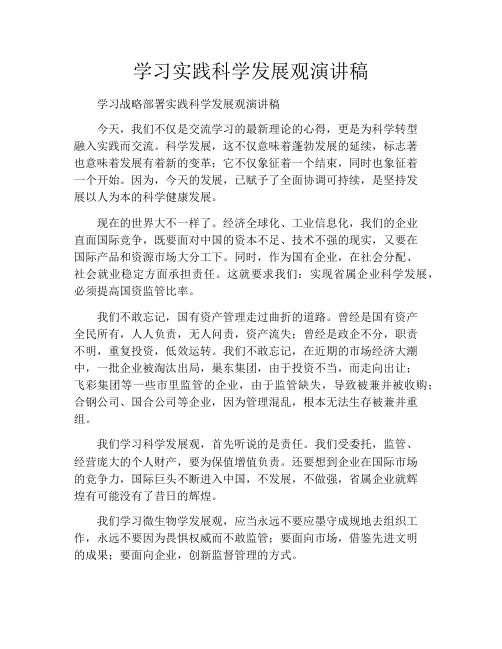 学习实践科学发展观演讲稿

学习战略部署实践科学发展观演讲稿

今天，我们不仅是交流学习的最新理论的心得，更是为科学转型融入实践而交流。科学发展，这不仅意味着蓬勃发展的延续，标志著也意味着发展有着新的变革；它不仅象征着一个结束，同时也象征着一个开始。因为，今天的发展，已赋予了全面协调可持续，是坚持发展以人为本的科学健康发展。

现在的世界大不一样了。经济全球化、工业信息化，我们的企业直面国际竞争，既要面对中国的资本不足、技术不强的现实，又要在国际产品和资源市场大分工下。同时，作为国有企业，在社会分配、社会就业稳定方面承担责任。这就要求我们：实现省属企业科学发展，必须提高国资监管比率。

我们不敢忘记，国有资产管理走过曲折的道路。曾经是国有资产全民所有，人人负责，无人问责，资产流失；曾经是政企不分，职责不明，重复投资，低效运转。我们不敢忘记，在近期的市场经济大潮中，一批企业被淘汰出局，巢东集团，由于投资不当，而走向出让；飞彩集团等一些市里监管的企业，由于监管缺失，导致被兼并被收购；合钢公司、国合公司等企业，因为管理混乱，根本无法生存被兼并重组。

我们学习科学发展观，首先听说的是责任。我们受委托，监管、经营庞大的个人财产，要为保值增值负责。还要想到企业在国际市场的竞争力，国际巨头不断进入中国，不发展，不做强，省属企业就辉煌有可能没有了昔日的辉煌。

我们学习微生物学发展观，应当永远不要应墨守成规地去组织工作，永远不要因为畏惧权威而不敢监管；要面向市场，借鉴先进文明的成果；要面向企业，创新监督管理的方式。